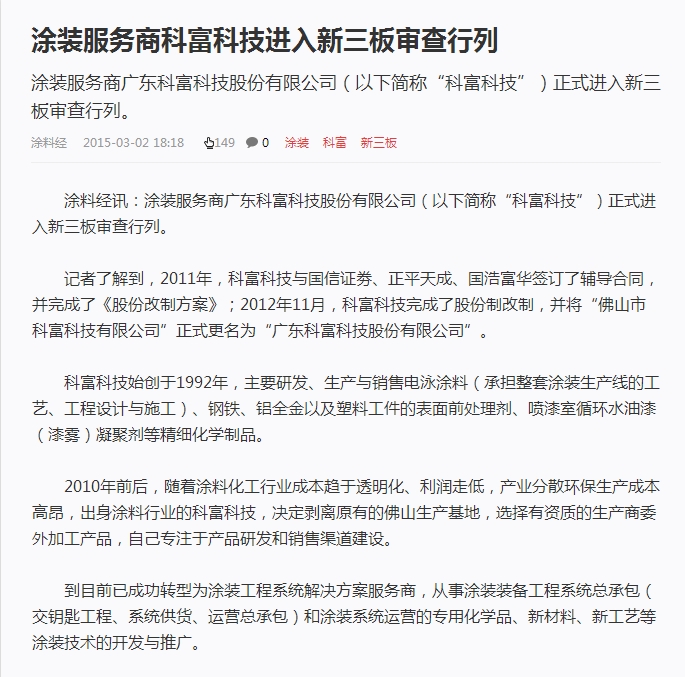 涂装服务商科富科技进入新三板审查行列

涂装服务商广东科富科技股份有限公司（以下简称“科富科技”）正式进入新三板审查行列。

涂料经　2015-03-02 18:18　149　0　涂装　科富　新三板

涂料经讯：涂装服务商广东科富科技股份有限公司（以下简称“科富科技”）正式进入新三板审查行列。

记者了解到，2011年，科富科技与国信证券、正平天成、国浩富华签订了辅导合同，并完成了《股份改制方案》；2012年11月，科富科技完成了股份制改制，并将“佛山市科富科技有限公司”正式更名为“广东科富科技股份有限公司”。

科富科技始创于1992年，主要研发、生产与销售电泳涂料（承担整套涂装生产线的工艺、工程设计与施工）、钢铁、铝全金以及塑料工件的表面前处理剂、喷漆室循环水油漆（漆雾）凝聚剂等精细化学制品。

2010年前后，随着涂料化工行业成本趋于透明化、利润走低，产业分散环保生产成本高昂，出身涂料行业的科富科技，决定剥离原有的佛山生产基地，选择有资质的生产商委外加工产品，自己专注于产品研发和销售渠道建设。

到目前已成功转型为涂装工程系统解决方案服务商，从事涂装装备工程系统总承包（交钥匙工程、系统供货、运营总承包）和涂装系统运营的专用化学品、新材料、新工艺等涂装技术的开发与推广。